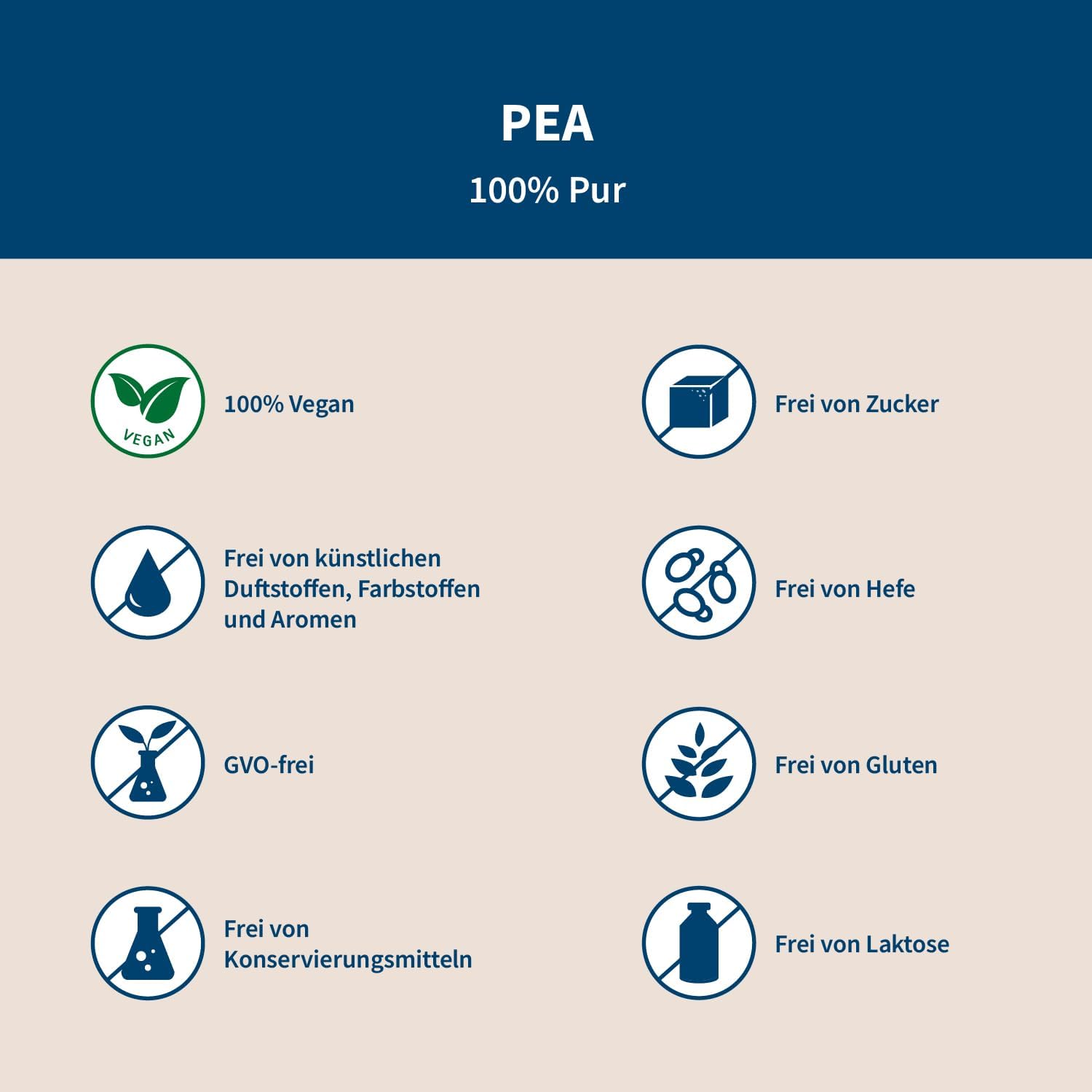 PEA

100% Pur

VEGAN

100% Vegan

Frei von künstlichen Duftstoffen, Farbstoffen und Aromen

GVO-frei

Frei von Konservierungsmitteln

Frei von Zucker

Frei von Hefe

Frei von Gluten

Frei von Laktose